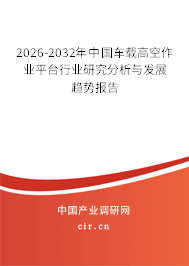 2026-2032年中国车载高空作业平台行业研究分析与发展趋势报告

中国产业调研网

cir.cn